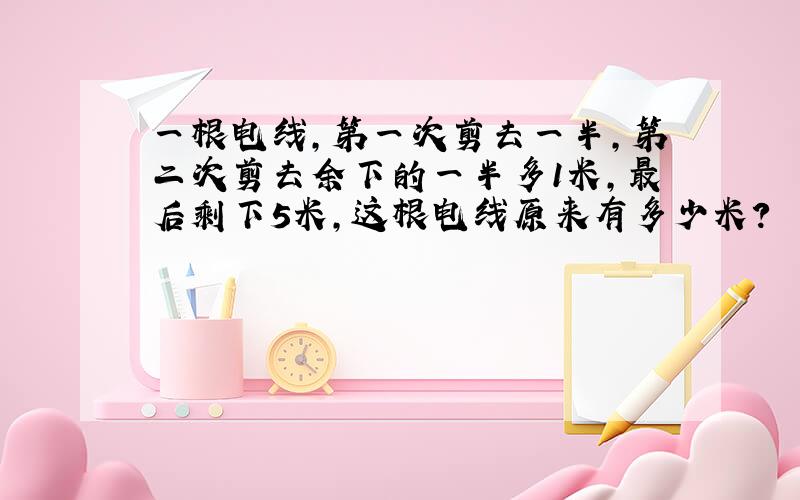 一根电线，第一次剪去一半，第二次剪去余下的一半多1米，最后剩下5米，这根电线原来有多少米？